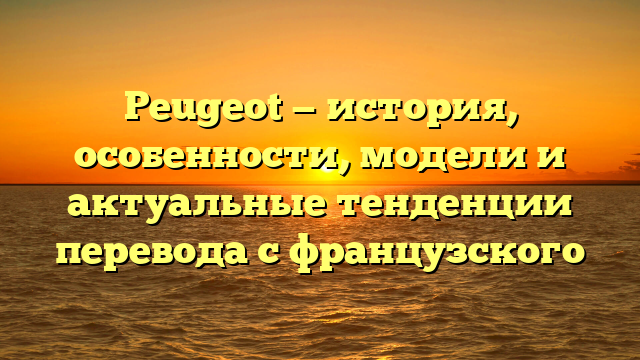 Peugeot — история, особенности, модели и актуальные тенденции перевода с французского